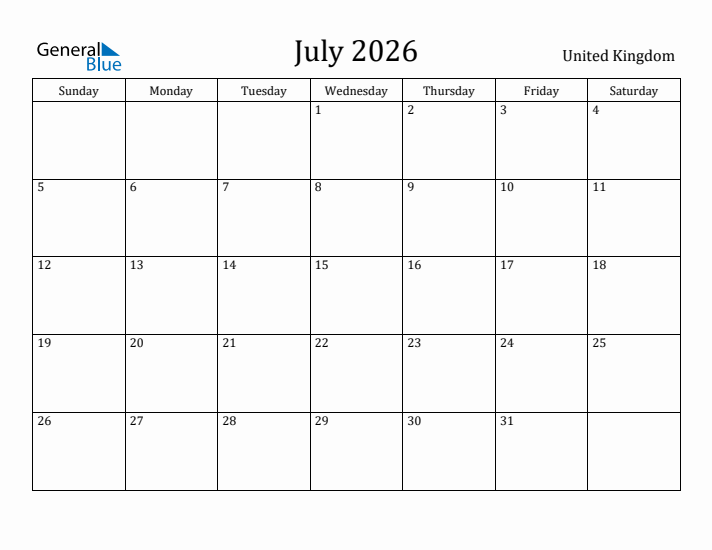 General Blue

July 2026

United Kingdom

| Sunday | Monday | Tuesday | Wednesday | Thursday | Friday | Saturday |
|---|---|---|---|---|---|---|
| | | | 1 | 2 | 3 | 4 |
| 5 | 6 | 7 | 8 | 9 | 10 | 11 |
| 12 | 13 | 14 | 15 | 16 | 17 | 18 |
| 19 | 20 | 21 | 22 | 23 | 24 | 25 |
| 26 | 27 | 28 | 29 | 30 | 31 | |